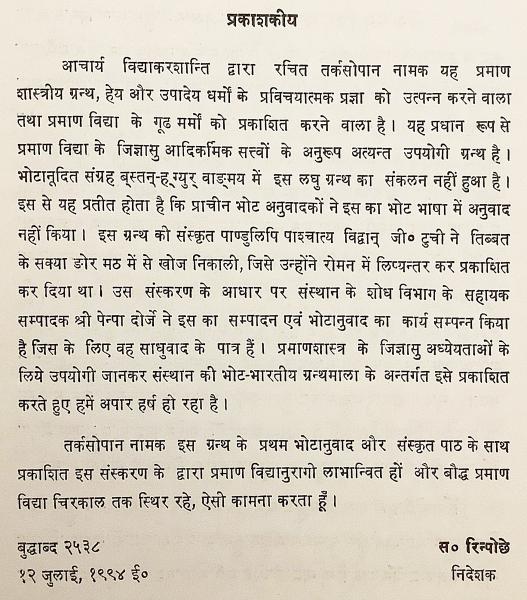 प्रकाशकीय

आचार्य विद्याकरशान्ति द्वारा रचित तर्कसोपान नामक यह प्रमाण शास्त्रीय ग्रन्थ, हेय और उपादेय धर्मों के प्रविचयात्मक प्रज्ञा को उत्पन्न करने वाला तथा प्रमाण विद्या के गूढ मर्मों को प्रकाशित करने वाला है। यह प्रधान रूप से प्रमाण विद्या के जिज्ञासु आदिकर्मिक सत्त्वों के अनुरूप अत्यन्त उपयोगी ग्रन्थ है। भोटानूदित संग्रह ब्स्तन्-ह्ग्युर् वाङ्मय में इस लघु ग्रन्थ का संकलन नहीं हुआ है। इस से यह प्रतीत होता है कि प्राचीन भोट अनुवादकों ने इस का भोट भाषा में अनुवाद नहीं किया। इस ग्रन्थ की संस्कृत पाण्डुलिपि पाश्चात्य विद्वान् जी० टुची ने तिब्बत के सक्या ङोर मठ में से खोज निकाली, जिसे उन्होंने रोमन में लिप्यन्तर कर प्रकाशित कर दिया था। उस संस्करण के आधार पर संस्थान के शोध विभाग के सहायक सम्पादक श्री पेन्पा दोर्जे ने इस का सम्पादन एवं भोटानुवाद का कार्य सम्पन्न किया है जिस के लिए वह साधुवाद के पात्र हैं। प्रमाणशास्त्र के जिज्ञासु अध्येयताओं के लिये उपयोगी जानकर संस्थान की भोट-भारतीय ग्रन्थमाला के अन्तर्गत इसे प्रकाशित करते हुए हमें अपार हर्ष हो रहा है।

तर्कसोपान नामक इस ग्रन्थ के प्रथम भोटानुवाद और संस्कृत पाठ के साथ प्रकाशित इस संस्करण के द्वारा प्रमाण विद्यानुरागी लाभान्वित हों और बौद्ध प्रमाण विद्या चिरकाल तक स्थिर रहे, ऐसी कामना करता हूँ।

बुद्धाब्द २५३८
१२ जुलाई, १९९४ ई०

स० रिन्पोछे
निदेशक